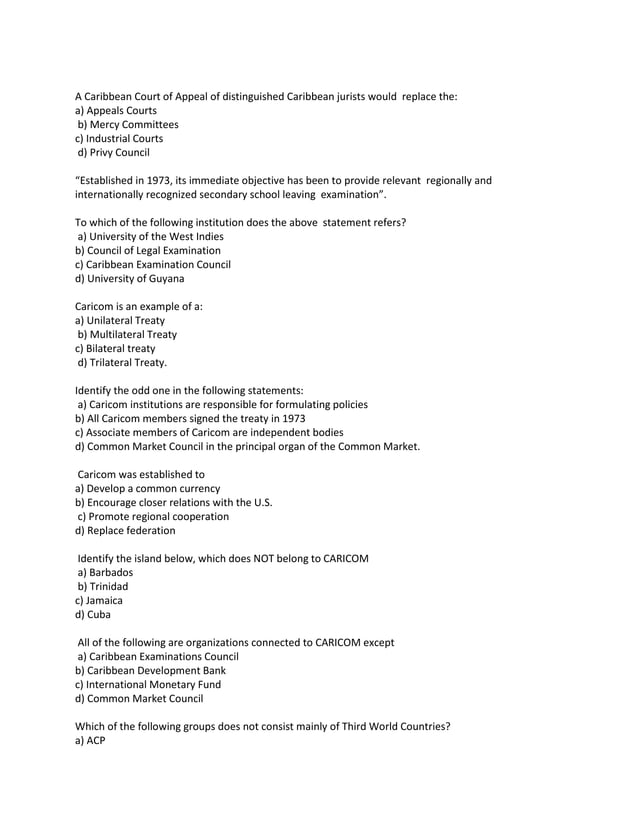 A Caribbean Court of Appeal of distinguished Caribbean jurists would replace the:
a) Appeals Courts
b) Mercy Committees
c) Industrial Courts
d) Privy Council

"Established in 1973, its immediate objective has been to provide relevant regionally and internationally recognized secondary school leaving examination".

To which of the following institution does the above statement refers?
a) University of the West Indies
b) Council of Legal Examination
c) Caribbean Examination Council
d) University of Guyana

Caricom is an example of a:
a) Unilateral Treaty
b) Multilateral Treaty
c) Bilateral treaty
d) Trilateral Treaty.

Identify the odd one in the following statements:
a) Caricom institutions are responsible for formulating policies
b) All Caricom members signed the treaty in 1973
c) Associate members of Caricom are independent bodies
d) Common Market Council in the principal organ of the Common Market.

Caricom was established to
a) Develop a common currency
b) Encourage closer relations with the U.S.
c) Promote regional cooperation
d) Replace federation

Identify the island below, which does NOT belong to CARICOM
a) Barbados
b) Trinidad
c) Jamaica
d) Cuba

All of the following are organizations connected to CARICOM except
a) Caribbean Examinations Council
b) Caribbean Development Bank
c) International Monetary Fund
d) Common Market Council

Which of the following groups does not consist mainly of Third World Countries?
a) ACP